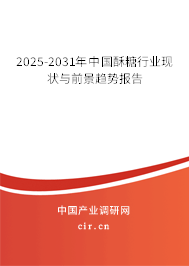 2025-2031年中国酥糖行业现状与前景趋势报告

中国产业调研网

cir.cn